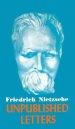 Friedrich Nietzsche
UNPUBLISHED
LETTERS